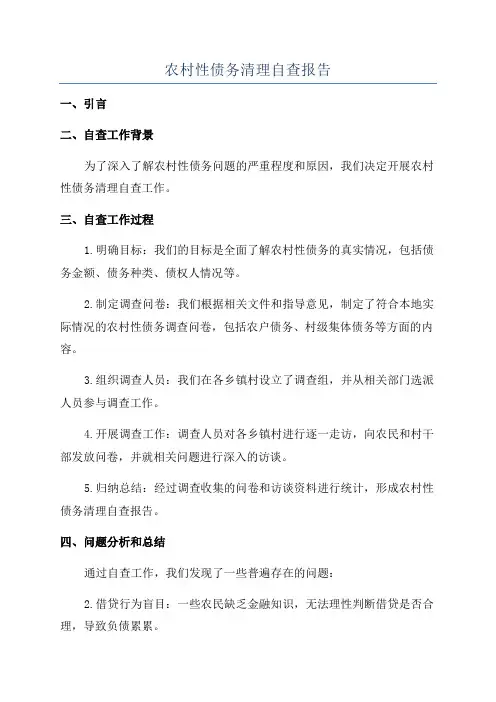 农村性债务清理自查报告

一、引言

二、自查工作背景

为了深入了解农村性债务问题的严重程度和原因，我们决定开展农村性债务清理自查工作。

三、自查工作过程

1.明确目标：我们的目标是全面了解农村性债务的真实情况，包括债务金额、债务种类、债权人情况等。

2.制定调查问卷：我们根据相关文件和指导意见，制定了符合本地实际情况的农村性债务调查问卷，包括农户债务、村级集体债务等方面的内容。

3.组织调查人员：我们在各乡镇村设立了调查组，并从相关部门选派人员参与调查工作。

4.开展调查工作：调查人员对各乡镇村进行逐一走访，向农民和村干部发放问卷，并就相关问题进行深入的访谈。

5.归纳总结：经过调查收集的问卷和访谈资料进行统计，形成农村性债务清理自查报告。

四、问题分析和总结

通过自查工作，我们发现了一些普遍存在的问题：

2.借贷行为盲目：一些农民缺乏金融知识，无法理性判断借贷是否合理，导致负债累累。